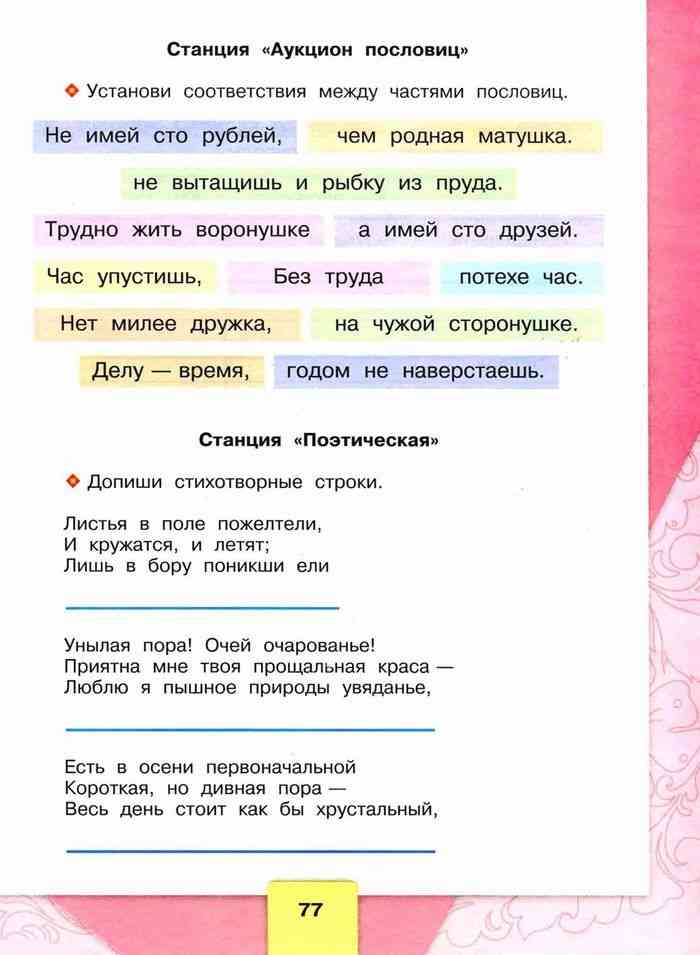 Станция «Аукцион пословиц»

Установи соответствия между частями пословиц.

Не имей сто рублей, чем родная матушка.

не вытащишь и рыбку из пруда.

Трудно жить воронушке а имей сто друзей.

Час упустишь, Без труда потехе час.

Нет милее дружка, на чужой сторонушке.

Делу — время, годом не наверстаешь.

Станция «Поэтическая»

Допиши стихотворные строки.

Листья в поле пожелтели,
И кружатся, и летят;
Лишь в бору поникши ели

Унылая пора! Очей очарованье!
Приятна мне твоя прощальная краса —
Люблю я пышное природы увяданье,

Есть в осени первоначальной
Короткая, но дивная пора —
Весь день стоит как бы хрустальный,

77